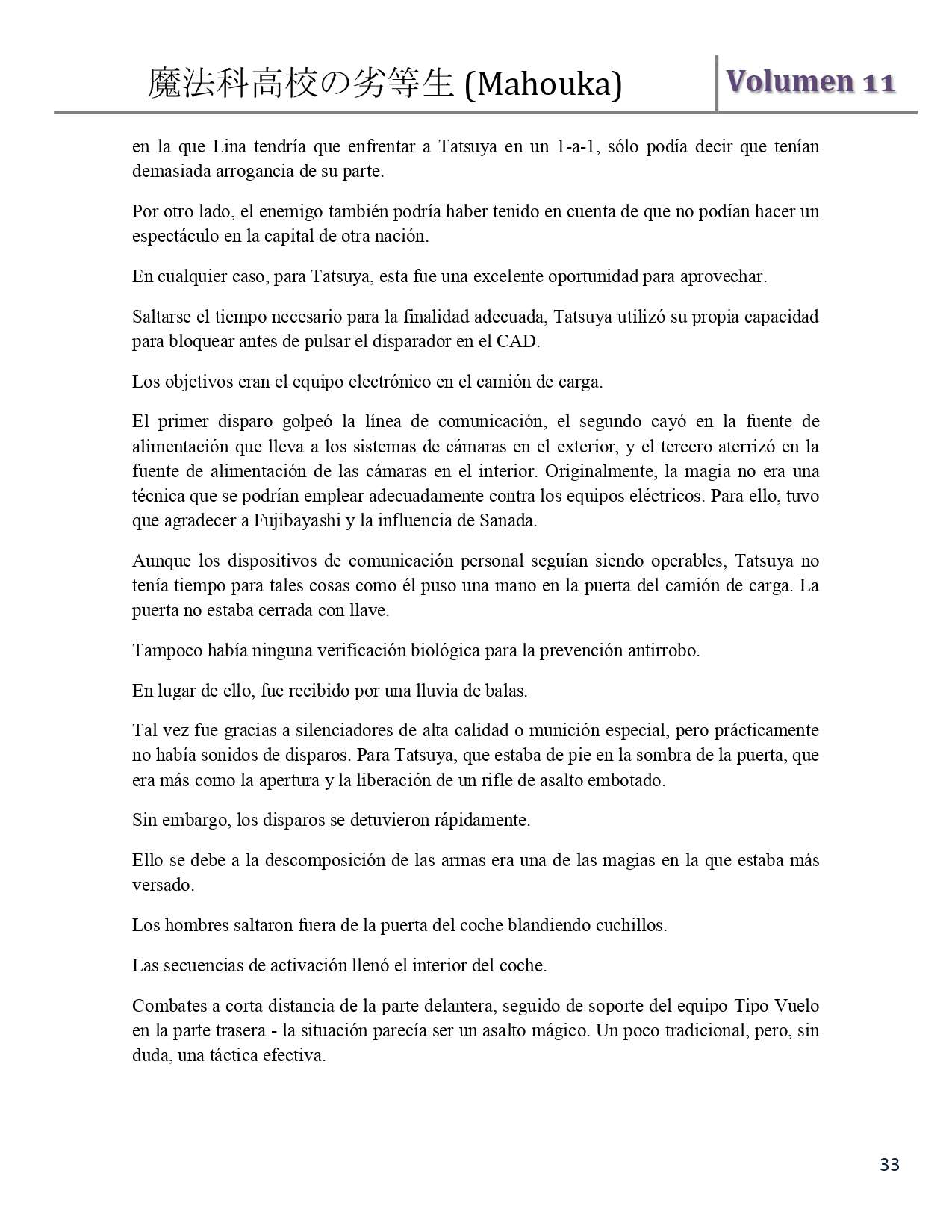 魔法科高校の劣等生 (Mahouka)

Volumen 11

en la que Lina tendría que enfrentar a Tatsuya en un 1-a-1, sólo podía decir que tenían demasiada arrogancia de su parte.

Por otro lado, el enemigo también podría haber tenido en cuenta de que no podían hacer un espectáculo en la capital de otra nación.

En cualquier caso, para Tatsuya, esta fue una excelente oportunidad para aprovechar.

Saltarse el tiempo necesario para la finalidad adecuada, Tatsuya utilizó su propia capacidad para bloquear antes de pulsar el disparador en el CAD.

Los objetivos eran el equipo electrónico en el camión de carga.

El primer disparo golpeó la línea de comunicación, el segundo cayó en la fuente de alimentación que lleva a los sistemas de cámaras en el exterior, y el tercero aterrizó en la fuente de alimentación de las cámaras en el interior. Originalmente, la magia no era una técnica que se podrían emplear adecuadamente contra los equipos eléctricos. Para ello, tuvo que agradecer a Fujibayashi y la influencia de Sanada.

Aunque los dispositivos de comunicación personal seguían siendo operables, Tatsuya no tenía tiempo para tales cosas como él puso una mano en la puerta del camión de carga. La puerta no estaba cerrada con llave.

Tampoco había ninguna verificación biológica para la prevención antirrobo.

En lugar de ello, fue recibido por una lluvia de balas.

Tal vez fue gracias a silenciadores de alta calidad o munición especial, pero prácticamente no había sonidos de disparos. Para Tatsuya, que estaba de pie en la sombra de la puerta, que era más como la apertura y la liberación de un rifle de asalto embotado.

Sin embargo, los disparos se detuvieron rápidamente.

Ello se debe a la descomposición de las armas era una de las magias en la que estaba más versado.

Los hombres saltaron fuera de la puerta del coche blandiendo cuchillos.

Las secuencias de activación llenó el interior del coche.

Combates a corta distancia de la parte delantera, seguido de soporte del equipo Tipo Vuelo en la parte trasera - la situación parecía ser un asalto mágico. Un poco tradicional, pero, sin duda, una táctica efectiva.

33